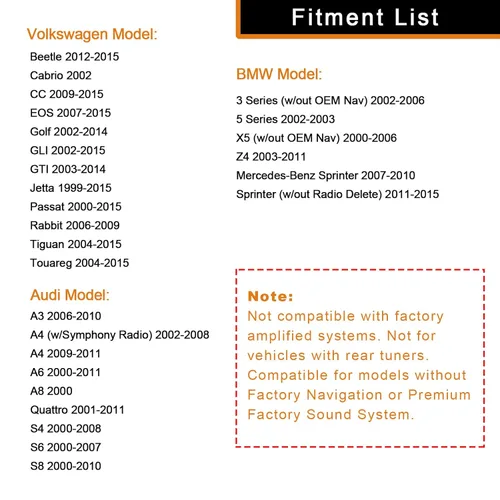 Fitment List

Volkswagen Model:
Beetle 2012-2015
Cabrio 2002
CC 2009-2015
EOS 2007-2015
Golf 2002-2014
GLI 2002-2015
GTI 2003-2014
Jetta 1999-2015
Passat 2000-2015
Rabbit 2006-2009
Tiguan 2004-2015
Touareg 2004-2015

Audi Model:
A3 2006-2010
A4 (w/Symphony Radio) 2002-2008
A4 2009-2011
A6 2000-2011
A8 2000
Quattro 2001-2011
S4 2000-2008
S6 2000-2007
S8 2000-2010

BMW Model:
3 Series (w/out OEM Nav) 2002-2006
5 Series 2002-2003
X5 (w/out OEM Nav) 2000-2006
Z4 2003-2011
Mercedes-Benz Sprinter 2007-2010
Sprinter (w/out Radio Delete) 2011-2015

Note:
Not compatible with factory amplified systems. Not for vehicles with rear tuners. Compatible for models without Factory Navigation or Premium Factory Sound System.